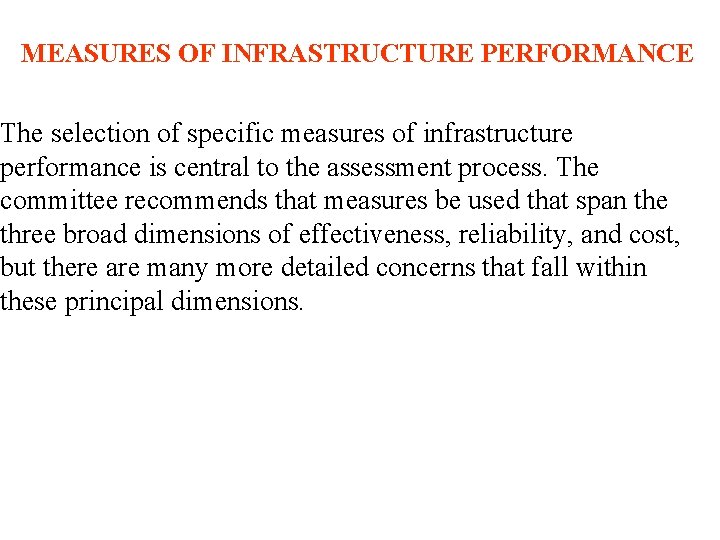 MEASURES OF INFRASTRUCTURE PERFORMANCE

The selection of specific measures of infrastructure performance is central to the assessment process. The committee recommends that measures be used that span the three broad dimensions of effectiveness, reliability, and cost, but there are many more detailed concerns that fall within these principal dimensions.